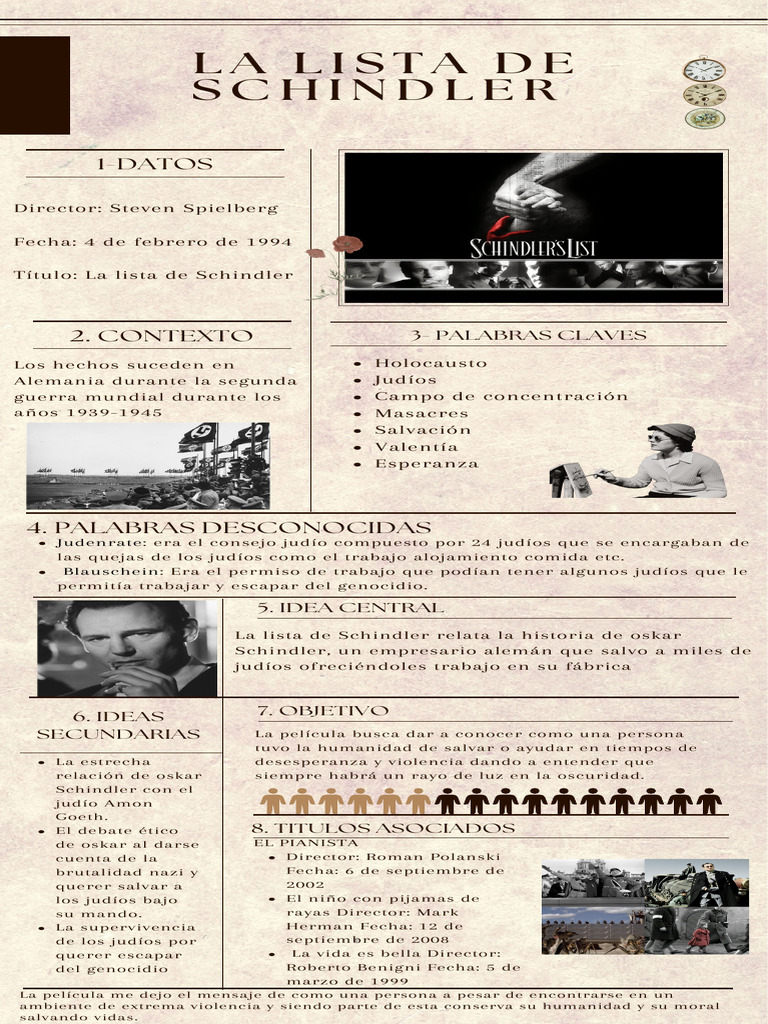 LA LISTA DE SCHINDLER

1-DATOS

Director: Steven Spielberg

Fecha: 4 de febrero de 1994

Título: La lista de Schindler

SCHINDLER'S LIST

2. CONTEXTO

Los hechos suceden en Alemania durante la segunda guerra mundial durante los años 1939-1945

3- PALABRAS CLAVES

- Holocausto
- Judíos
- Campo de concentración
- Masacres
- Salvación
- Valentía
- Esperanza

4. PALABRAS DESCONOCIDAS

- Judenrate: era el consejo judío compuesto por 24 judíos que se encargaban de las quejas de los judíos como el trabajo alojamiento comida etc.
- Blauschein: Era el permiso de trabajo que podían tener algunos judíos que le permitía trabajar y escapar del genocidio.

5. IDEA CENTRAL

La lista de Schindler relata la historia de oskar Schindler, un empresario alemán que salvo a miles de judíos ofreciéndoles trabajo en su fábrica

6. IDEAS SECUNDARIAS

- La estrecha relación de oskar Schindler con el judío Amon Goeth.
- El debate ético de oskar al darse cuenta de la brutalidad nazi y querer salvar a los judíos bajo su mando.
- La supervivencia de los judíos por querer escapar del genocidio

7. OBJETIVO

La película busca dar a conocer como una persona tuvo la humanidad de salvar o ayudar en tiempos de desesperanza y violencia dando a entender que siempre habrá un rayo de luz en la oscuridad.

8. TITULOS ASOCIADOS

EL PIANISTA
- Director: Roman Polanski Fecha: 6 de septiembre de 2002
- El niño con pijamas de rayas Director: Mark Herman Fecha: 12 de septiembre de 2008
- La vida es bella Director: Roberto Benigni Fecha: 5 de marzo de 1999

La película me dejo el mensaje de como una persona a pesar de encontrarse en un ambiente de extrema violencia y siendo parte de esta conserva su humanidad y su moral salvando vidas.